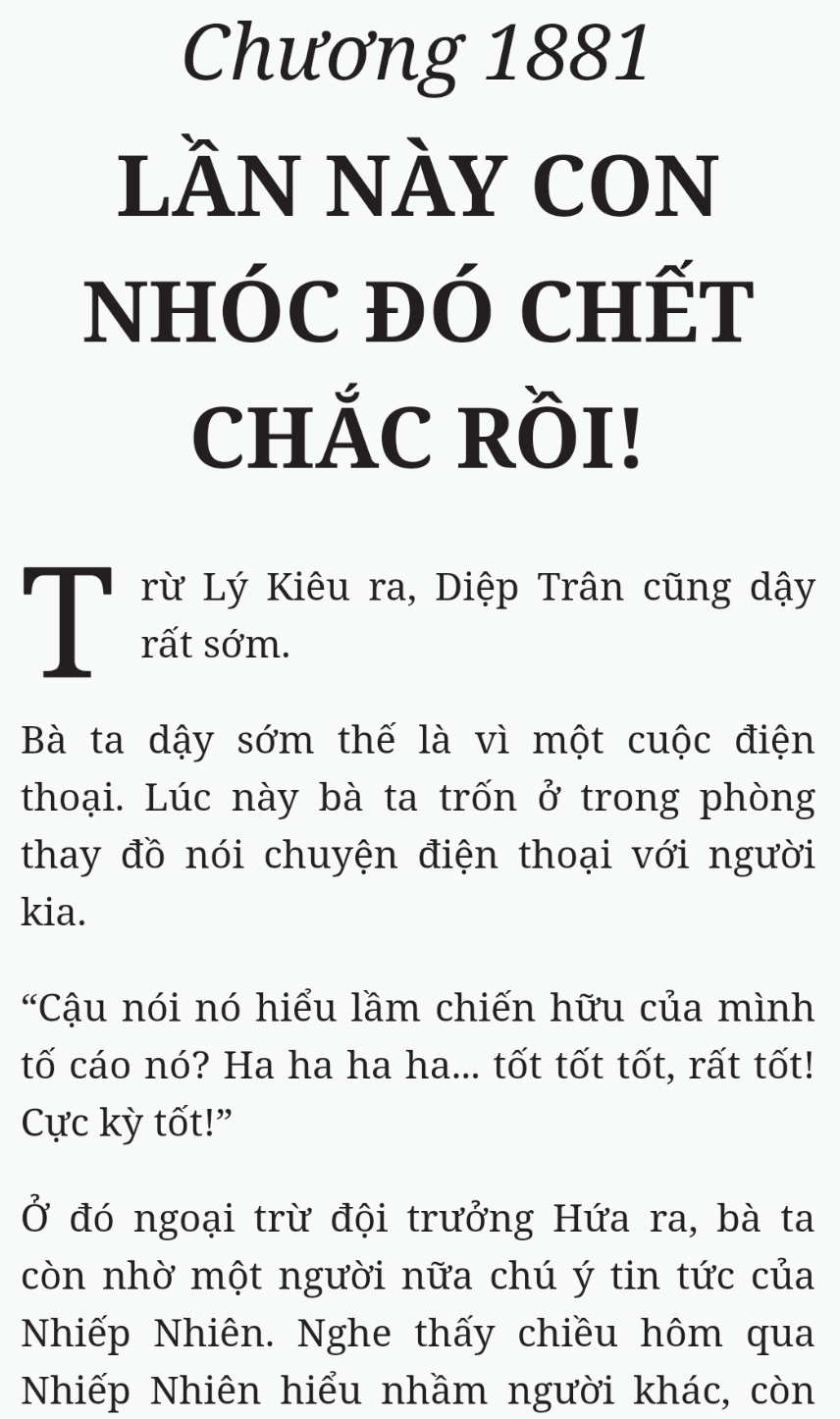 Chương 1881

LẦN NÀY CON NHÓC ĐÓ CHẾT CHẮC RỒI!

Trừ Lý Kiêu ra, Diệp Trân cũng dậy rất sớm.

Bà ta dậy sớm thế là vì một cuộc điện thoại. Lúc này bà ta trốn ở trong phòng thay đồ nói chuyện điện thoại với người kia.

“Cậu nói nó hiểu lầm chiến hữu của mình tố cáo nó? Ha ha ha ha... tốt tốt tốt, rất tốt! Cực kỳ tốt!”

Ở đó ngoại trừ đội trưởng Hứa ra, bà ta còn nhờ một người nữa chú ý tin tức của Nhiếp Nhiên. Nghe thấy chiều hôm qua Nhiếp Nhiên hiểu nhầm người khác, còn